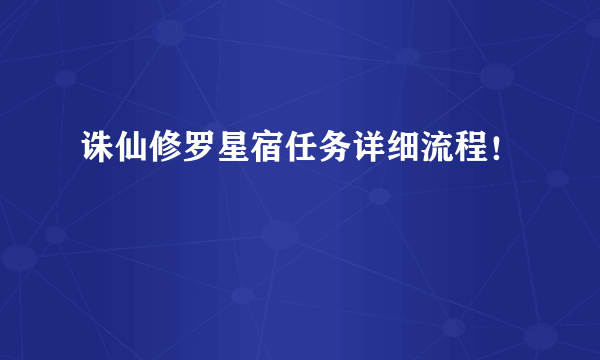 诛仙修罗星宿任务详细流程!